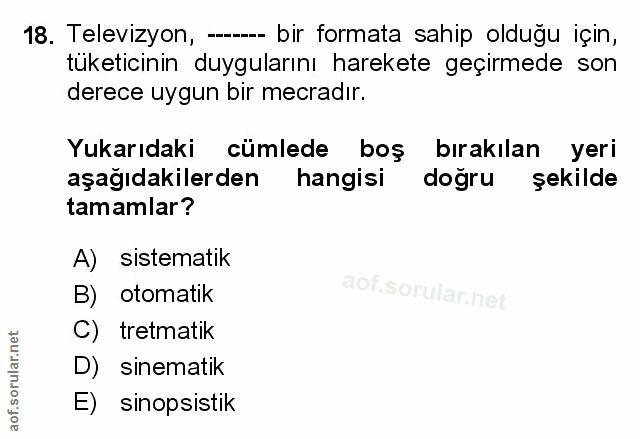 18. Televizyon, ------- bir formata sahip olduğu için, tüketicinin duygularını harekete geçirmede son derece uygun bir mecradır.

Yukarıdaki cümlede boş bırakılan yeri aşağıdakilerden hangisi doğru şekilde tamamlar?

A) sistematik
B) otomatik
C) tretmatik
D) sinematik
E) sinopsistik

aof.sorular.net